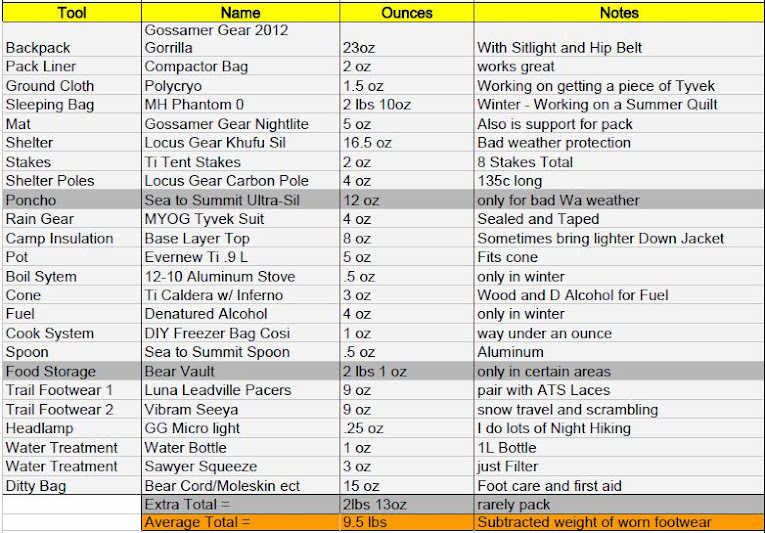 | Tool | Name | Ounces | Notes |
|---|---|---|---|
| Backpack | Gossamer Gear 2012 Gorrilla | 23oz | With Sitlight and Hip Belt |
| Pack Liner | Compactor Bag | 2 oz | works great |
| Ground Cloth | Polycryo | 1.5 oz | Working on getting a piece of Tyvek |
| Sleeping Bag | MH Phantom 0 | 2 lbs 10oz | Winter - Working on a Summer Quilt |
| Mat | Gossamer Gear Nightlite | 5 oz | Also is support for pack |
| Shelter | Locus Gear Khufu Sil | 16.5 oz | Bad weather protection |
| Stakes | Ti Tent Stakes | 2 oz | 8 Stakes Total |
| Shelter Poles | Locus Gear Carbon Pole | 4 oz | 135c long |
| Poncho | Sea to Summit Ultra-Sil | 12 oz | only for bad Wa weather |
| Rain Gear | MYOG Tyvek Suit | 4 oz | Sealed and Taped |
| Camp Insulation | Base Layer Top | 8 oz | Sometimes bring lighter Down Jacket |
| Pot | Evernew Ti .9 L | 5 oz | Fits cone |
| Boil Sytem | 12-10 Aluminum Stove | .5 oz | only in winter |
| Cone | Ti Caldera w/ Inferno | 3 oz | Wood and D Alcohol for Fuel |
| Fuel | Denatured Alcohol | 4 oz | only in winter |
| Cook System | DIY Freezer Bag Cosi | 1 oz | way under an ounce |
| Spoon | Sea to Summit Spoon | .5 oz | Aluminum |
| Food Storage | Bear Vault | 2 lbs 1 oz | only in certain areas |
| Trail Footwear 1 | Luna Leadville Pacers | 9 oz | pair with ATS Laces |
| Trail Footwear 2 | Vibram Seeya | 9 oz | snow travel and scrambling |
| Headlamp | GG Micro light | .25 oz | I do lots of Night Hiking |
| Water Treatment | Water Bottle | 1 oz | 1L Bottle |
| Water Treatment | Sawyer Squeeze | 3 oz | just Filter |
| Ditty Bag | Bear Cord/Moleskin ect | 15 oz | Foot care and first aid |
| | Extra Total = | 2lbs 13oz | rarely pack |
| | Average Total = | 9.5 lbs | Subtracted weight of worn footwear |